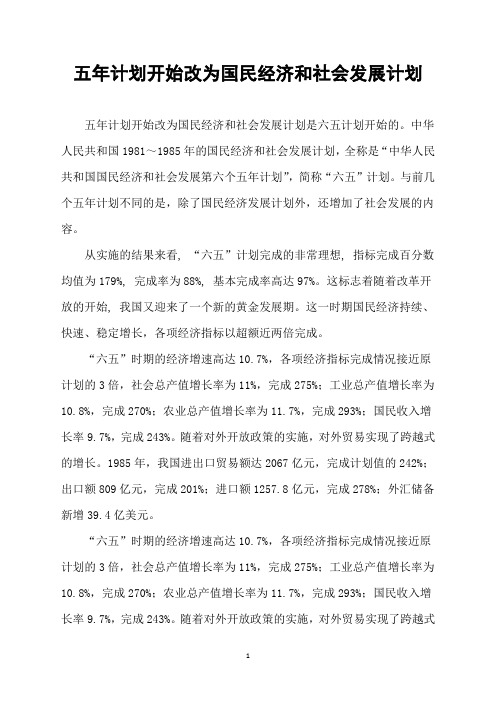 五年计划开始改为国民经济和社会发展计划

五年计划开始改为国民经济和社会发展计划是六五计划开始的。中华人民共和国 1981～1985 年的国民经济和社会发展计划，全称是“中华人民共和国国民经济和社会发展第六个五年计划”，简称“六五”计划。与前几个五年计划不同的是，除了国民经济发展计划外，还增加了社会发展的内容。

从实施的结果来看，“六五”计划完成的非常理想，指标完成百分数均值为 179%，完成率为 88%，基本完成率高达 97%。这标志着随着改革开放的开始，我国又迎来了一个新的黄金发展期。这一时期国民经济持续、快速、稳定增长，各项经济指标以超额近两倍完成。

“六五”时期的经济增速高达 10.7%，各项经济指标完成情况接近原计划的 3 倍，社会总产值增长率为 11%，完成 275%；工业总产值增长率为 10.8%，完成 270%；农业总产值增长率为 11.7%，完成 293%；国民收入增长率 9.7%，完成 243%。随着对外开放政策的实施，对外贸易实现了跨越式的增长。1985 年，我国进出口贸易额达 2067 亿元，完成计划值的 242%；出口额 809 亿元，完成 201%；进口额 1257.8 亿元，完成 278%；外汇储备新增 39.4 亿美元。

“六五”时期的经济增速高达 10.7%，各项经济指标完成情况接近原计划的 3 倍，社会总产值增长率为 11%，完成 275%；工业总产值增长率为 10.8%，完成 270%；农业总产值增长率为 11.7%，完成 293%；国民收入增长率 9.7%，完成 243%。随着对外开放政策的实施，对外贸易实现了跨越式

1